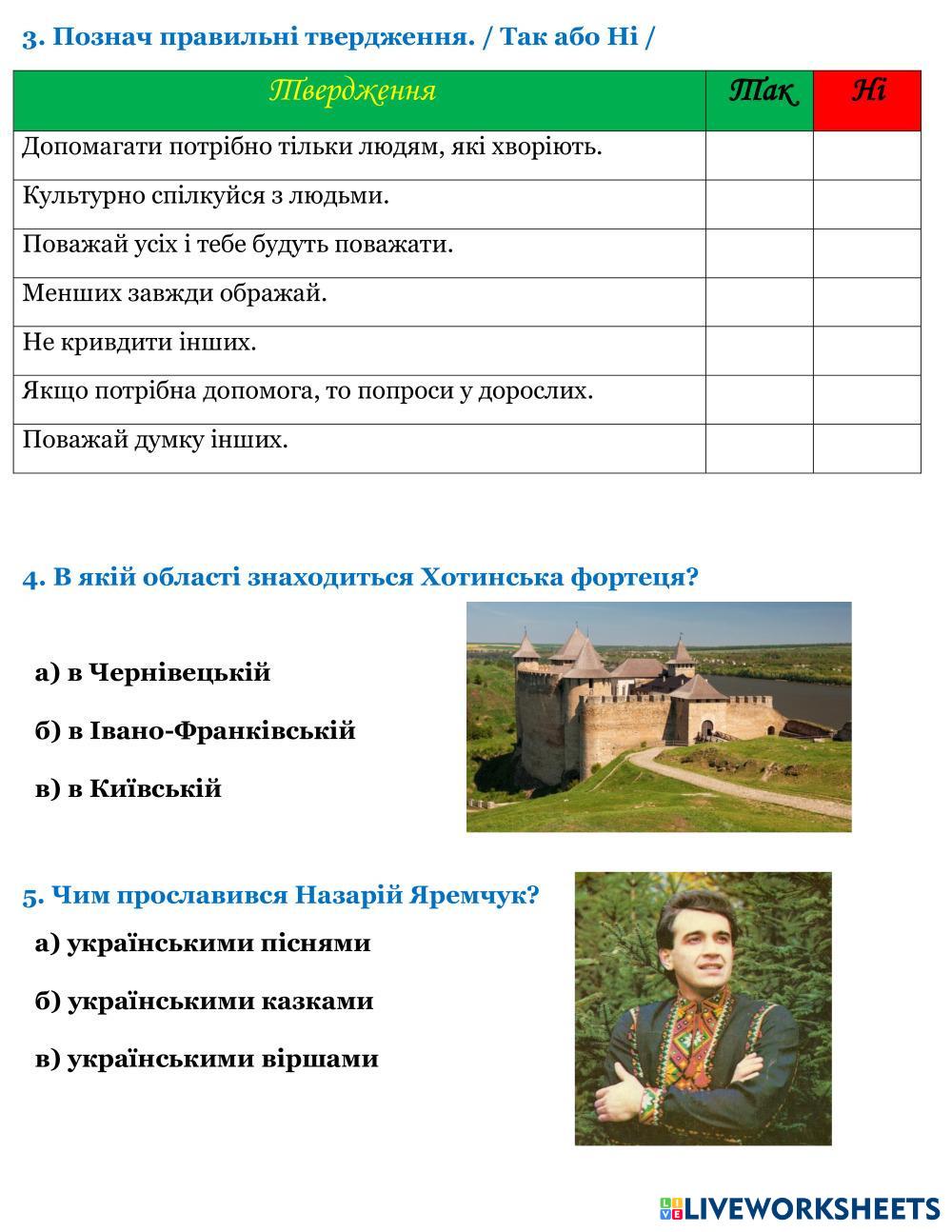 3. Познач правильні твердження. / Так або Ні /

| Твердження | Так | Ні |
|---|---|---|
| Допомагати потрібно тільки людям, які хворіють. | | |
| Культурно спілкуйся з людьми. | | |
| Поважай усіх і тебе будуть поважати. | | |
| Менших завжди ображай. | | |
| Не кривдити інших. | | |
| Якщо потрібна допомога, то попроси у дорослих. | | |
| Поважай думку інших. | | |

4. В якій області знаходиться Хотинська фортеця?

а) в Чернівецькій

б) в Івано-Франківській

в) в Київській

5. Чим прославився Назарій Яремчук?

а) українськими піснями

б) українськими казками

в) українськими віршами

LIVEWORKSHEETS